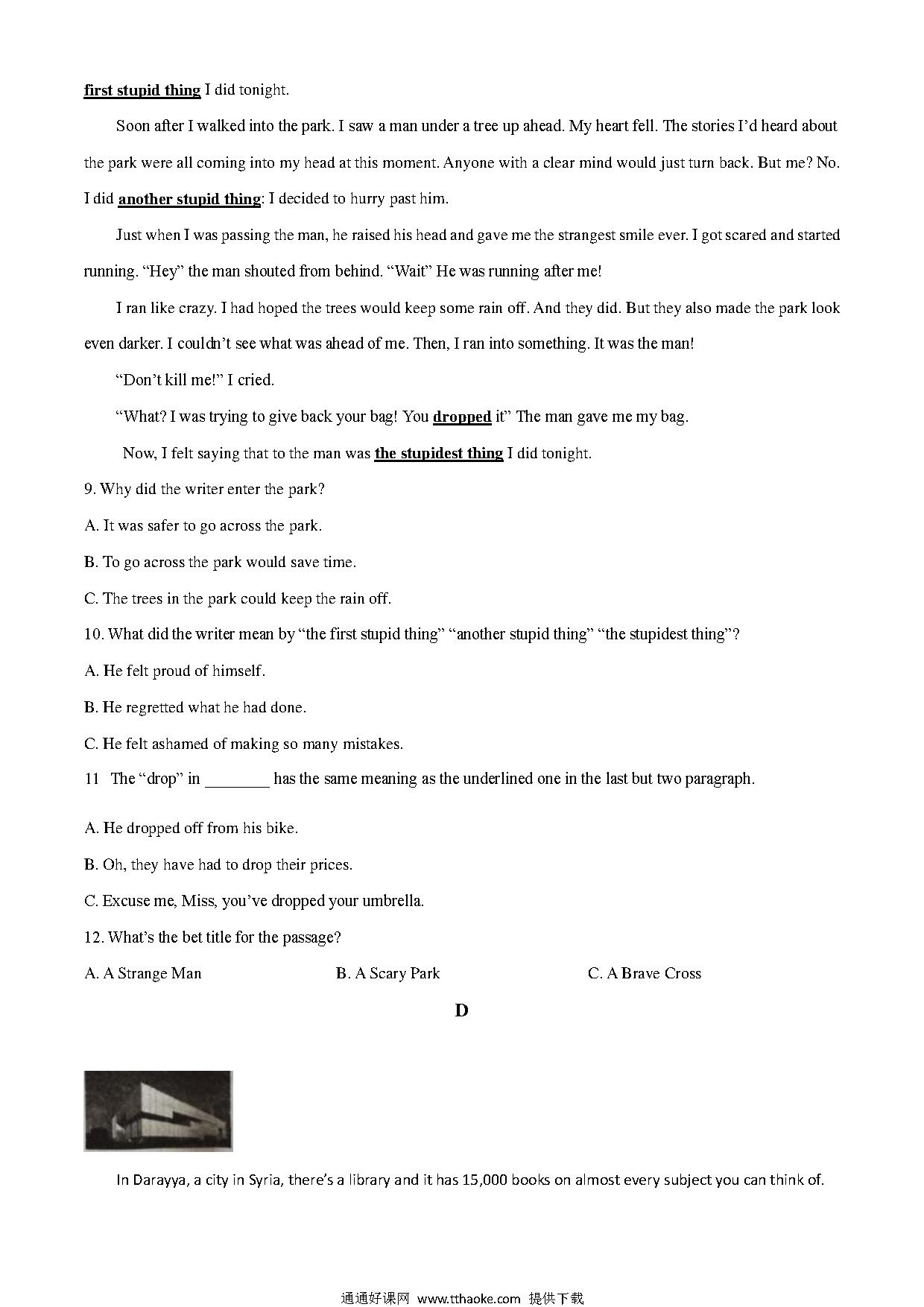 first stupid thing I did tonight.

Soon after I walked into the park. I saw a man under a tree up ahead. My heart fell. The stories I'd heard about the park were all coming into my head at this moment. Anyone with a clear mind would just turn back. But me? No. I did another stupid thing: I decided to hurry past him.

Just when I was passing the man, he raised his head and gave me the strangest smile ever. I got scared and started running. "Hey" the man shouted from behind. "Wait" He was running after me!

I ran like crazy. I had hoped the trees would keep some rain off. And they did. But they also made the park look even darker. I couldn't see what was ahead of me. Then, I ran into something. It was the man!

"Don't kill me!" I cried.

"What? I was trying to give back your bag! You dropped it" The man gave me my bag.

Now, I felt saying that to the man was the stupidest thing I did tonight.

9. Why did the writer enter the park?

A. It was safer to go across the park.

B. To go across the park would save time.

C. The trees in the park could keep the rain off.

10. What did the writer mean by "the first stupid thing" "another stupid thing" "the stupidest thing"?

A. He felt proud of himself.

B. He regretted what he had done.

C. He felt ashamed of making so many mistakes.

11 The "drop" in ________ has the same meaning as the underlined one in the last but two paragraph.

A. He dropped off from his bike.

B. Oh, they have had to drop their prices.

C. Excuse me, Miss, you've dropped your umbrella.

12. What's the bet title for the passage?

A. A Strange Man

B. A Scary Park

C. A Brave Cross

D

In Darayya, a city in Syria, there's a library and it has 15,000 books on almost every subject you can think of.

通通好课网 www.tthaoke.com 提供下载